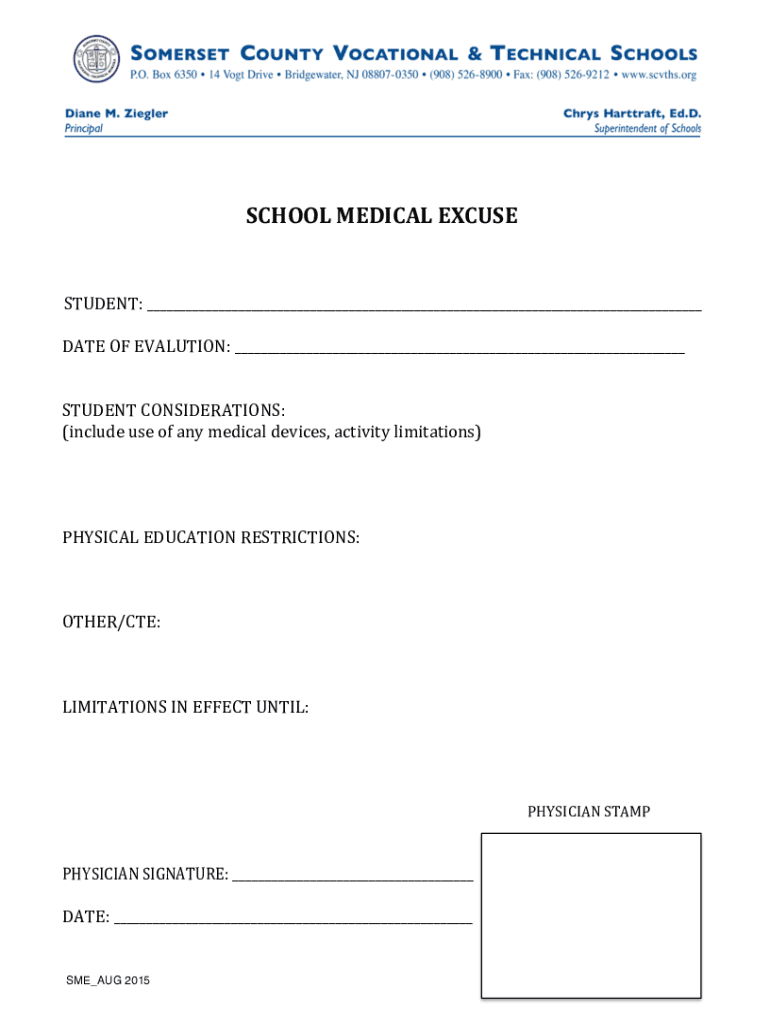 SOMERSET COUNTY VOCATIONAL & TECHNICAL SCHOOLS
P.O. Box 6350 • 14 Vogt Drive • Bridgewater, NJ 08807-0350 • (908) 526-8900 • Fax: (908) 526-9212 • www.scvths.org

Diane M. Ziegler
Principal

Chrys Harttraft, Ed.D.
Superintendent of Schools

SCHOOL MEDICAL EXCUSE

STUDENT: ______________________________

DATE OF EVALUTION: ______________________________

STUDENT CONSIDERATIONS:
(include use of any medical devices, activity limitations)

PHYSICAL EDUCATION RESTRICTIONS:

OTHER/CTE:

LIMITATIONS IN EFFECT UNTIL:

PHYSICIAN STAMP

PHYSICIAN SIGNATURE: ______________________________

DATE: ______________________________

SME_AUG 2015